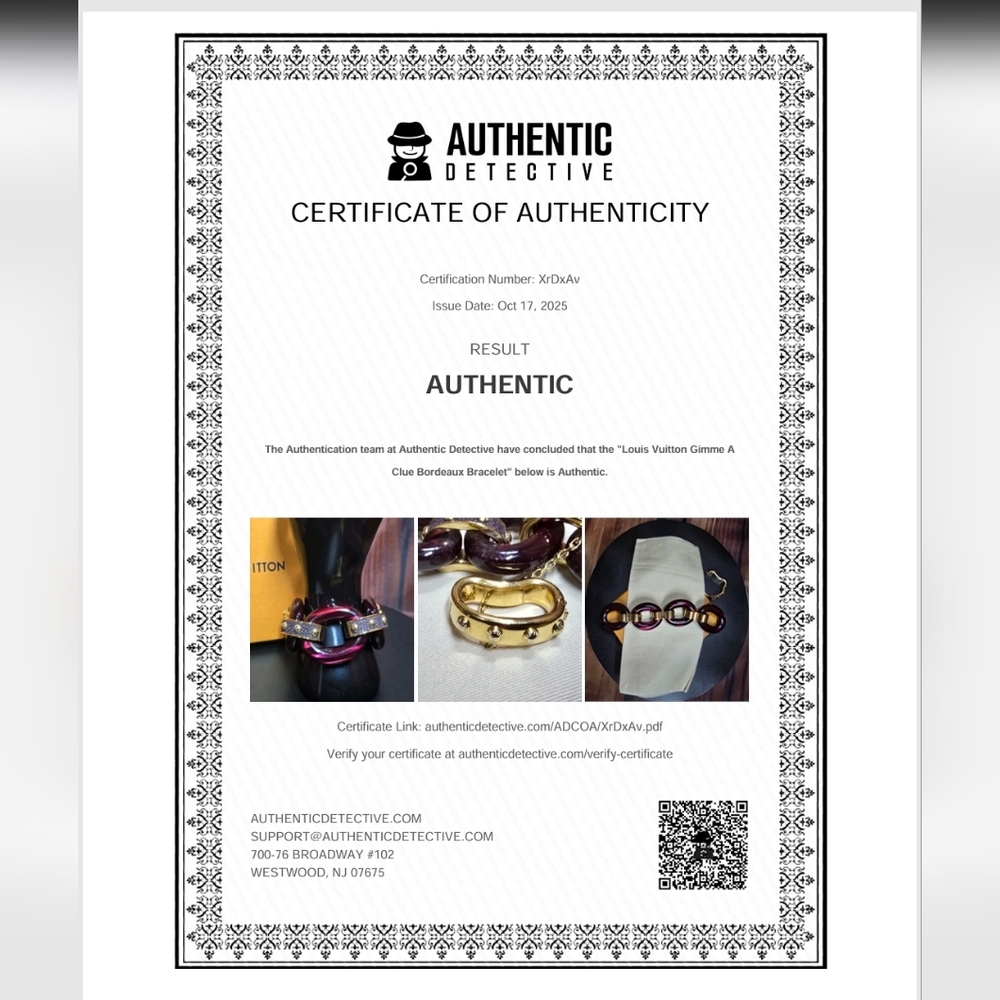 AUTHENTIC
DETECTIVE

CERTIFICATE OF AUTHENTICITY

Certification Number: XrDxAv

Issue Date: Oct 17, 2025

RESULT

AUTHENTIC

The Authentication team at Authentic Detective have concluded that the "Louis Vuitton Gimme A Clue Bordeaux Bracelet" below is Authentic.

ITTON

Certificate Link: authenticdetective.com/ADCOA/XrDxAv.pdf

Verify your certificate at authenticdetective.com/verify-certificate

AUTHENTICDETECTIVE.COM
SUPPORT@AUTHENTICDETECTIVE.COM
700-76 BROADWAY #102
WESTWOOD, NJ 07675